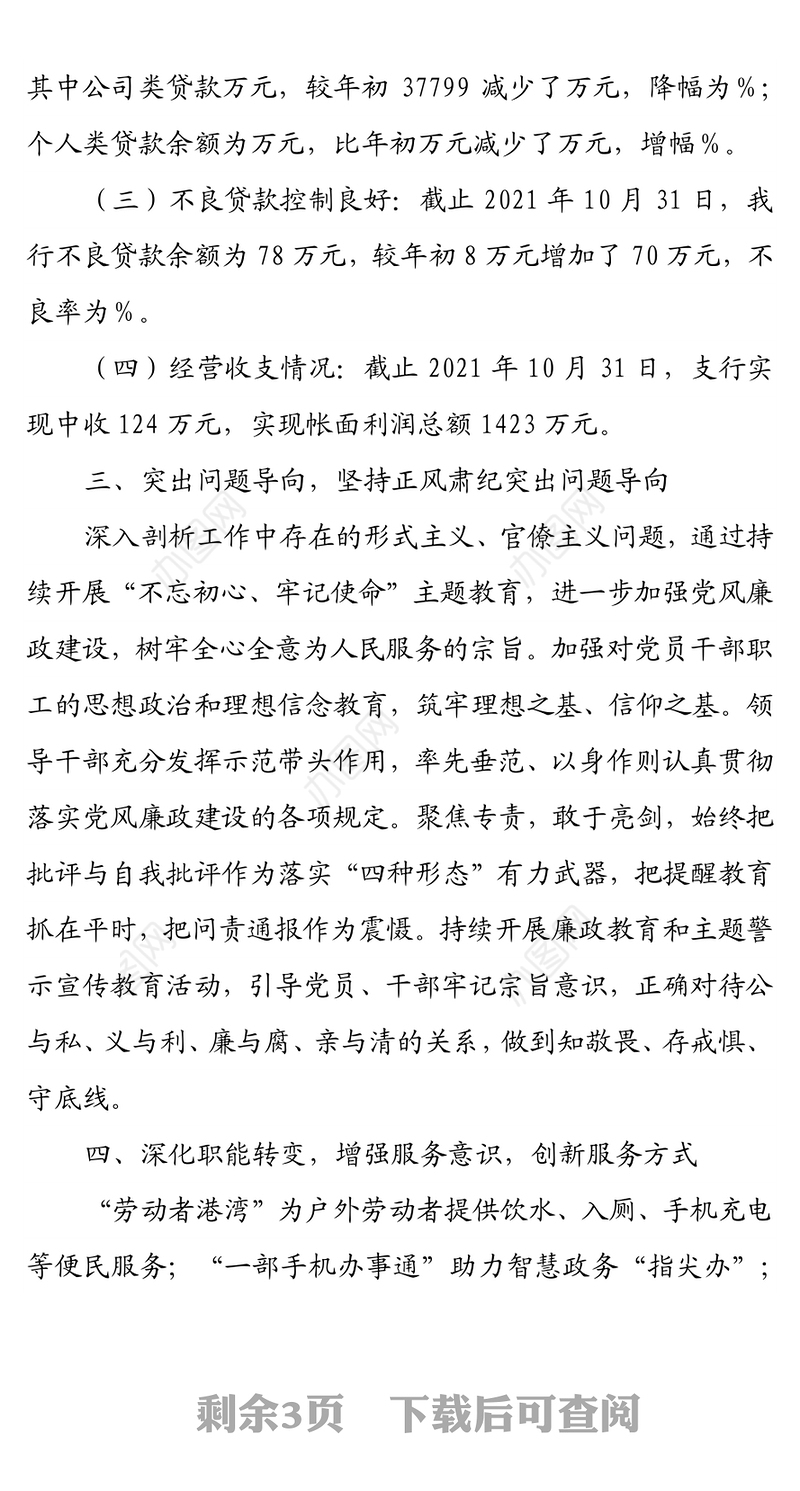 其中公司类贷款万元，较年初 37799 减少了万元，降幅为%；个人类贷款余额为万元，比年初万元减少了万元，增幅%。

（三）不良贷款控制良好：截止 2021 年 10 月 31 日，我行不良贷款余额为 78 万元，较年初 8 万元增加了 70 万元，不良率为%。

（四）经营收支情况：截止 2021 年 10 月 31 日，支行实现中收 124 万元，实现帐面利润总额 1423 万元。

三、突出问题导向，坚持正风肃纪突出问题导向

深入剖析工作中存在的形式主义、官僚主义问题，通过持续开展“不忘初心、牢记使命”主题教育，进一步加强党风廉政建设，树牢全心全意为人民服务的宗旨。加强对党员干部职工的思想政治和理想信念教育，筑牢理想之基、信仰之基。领导干部充分发挥示范带头作用，率先垂范、以身作则认真贯彻落实党风廉政建设的各项规定。聚焦专责，敢于亮剑，始终把批评与自我批评作为落实“四种形态”有力武器，把提醒教育抓在平时，把问责通报作为震慑。持续开展廉政教育和主题警示宣传教育活动，引导党员、干部牢记宗旨意识，正确对待公与私、义与利、廉与腐、亲与清的关系，做到知敬畏、存戒惧、守底线。

四、深化职能转变，增强服务意识，创新服务方式

“劳动者港湾”为户外劳动者提供饮水、入厕、手机充电等便民服务；“一部手机办事通”助力智慧政务“指尖办”；

剩余3页 下载后可查阅